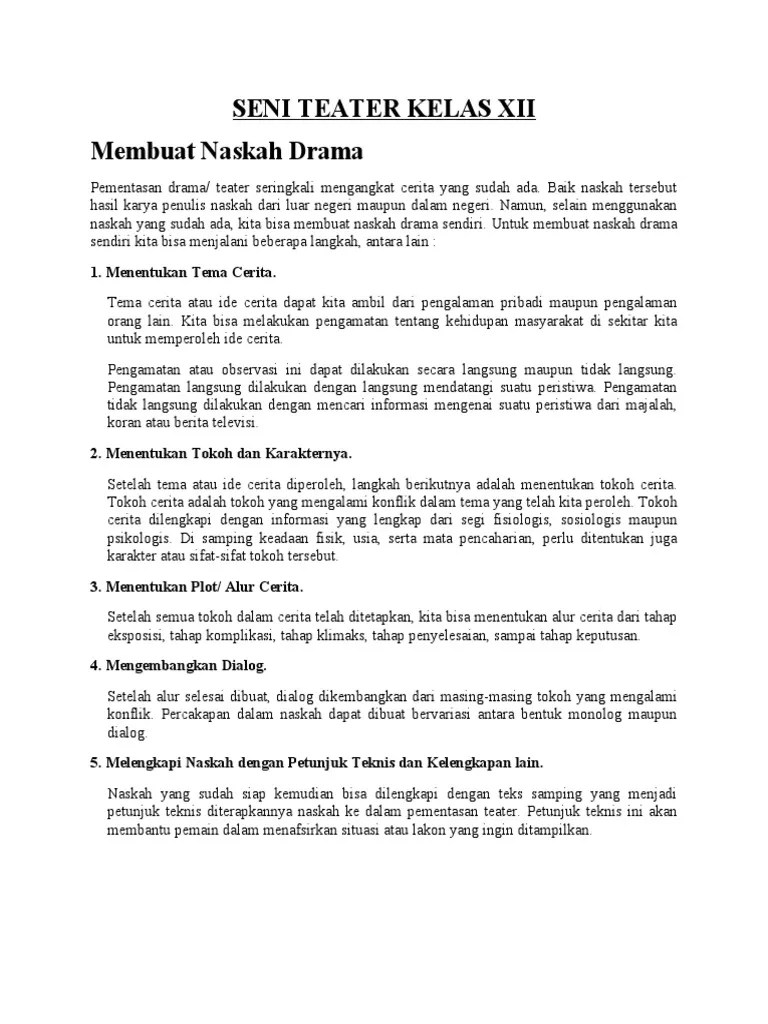 SENI TEATER KELAS XII

Membuat Naskah Drama

Pementasan drama/ teater seringkali mengangkat cerita yang sudah ada. Baik naskah tersebut hasil karya penulis naskah dari luar negeri maupun dalam negeri. Namun, selain menggunakan naskah yang sudah ada, kita bisa membuat naskah drama sendiri. Untuk membuat naskah drama sendiri kita bisa menjalani beberapa langkah, antara lain :

1. Menentukan Tema Cerita.

Tema cerita atau ide cerita dapat kita ambil dari pengalaman pribadi maupun pengalaman orang lain. Kita bisa melakukan pengamatan tentang kehidupan masyarakat di sekitar kita untuk memperoleh ide cerita.

Pengamatan atau observasi ini dapat dilakukan secara langsung maupun tidak langsung. Pengamatan langsung dilakukan dengan langsung mendatangi suatu peristiwa. Pengamatan tidak langsung dilakukan dengan mencari informasi mengenai suatu peristiwa dari majalah, koran atau berita televisi.

2. Menentukan Tokoh dan Karakternya.

Setelah tema atau ide cerita diperoleh, langkah berikutnya adalah menentukan tokoh cerita. Tokoh cerita adalah tokoh yang mengalami konflik dalam tema yang telah kita peroleh. Tokoh cerita dilengkapi dengan informasi yang lengkap dari segi fisiologis, sosiologis maupun psikologis. Di samping keadaan fisik, usia, serta mata pencaharian, perlu ditentukan juga karakter atau sifat-sifat tokoh tersebut.

3. Menentukan Plot/ Alur Cerita.

Setelah semua tokoh dalam cerita telah ditetapkan, kita bisa menentukan alur cerita dari tahap eksposisi, tahap komplikasi, tahap klimaks, tahap penyelesaian, sampai tahap keputusan.

4. Mengembangkan Dialog.

Setelah alur selesai dibuat, dialog dikembangkan dari masing-masing tokoh yang mengalami konflik. Percakapan dalam naskah dapat dibuat bervariasi antara bentuk monolog maupun dialog.

5. Melengkapi Naskah dengan Petunjuk Teknis dan Kelengkapan lain.

Naskah yang sudah siap kemudian bisa dilengkapi dengan teks samping yang menjadi petunjuk teknis diterapkannya naskah ke dalam pementasan teater. Petunjuk teknis ini akan membantu pemain dalam menafsirkan situasi atau lakon yang ingin ditampilkan.